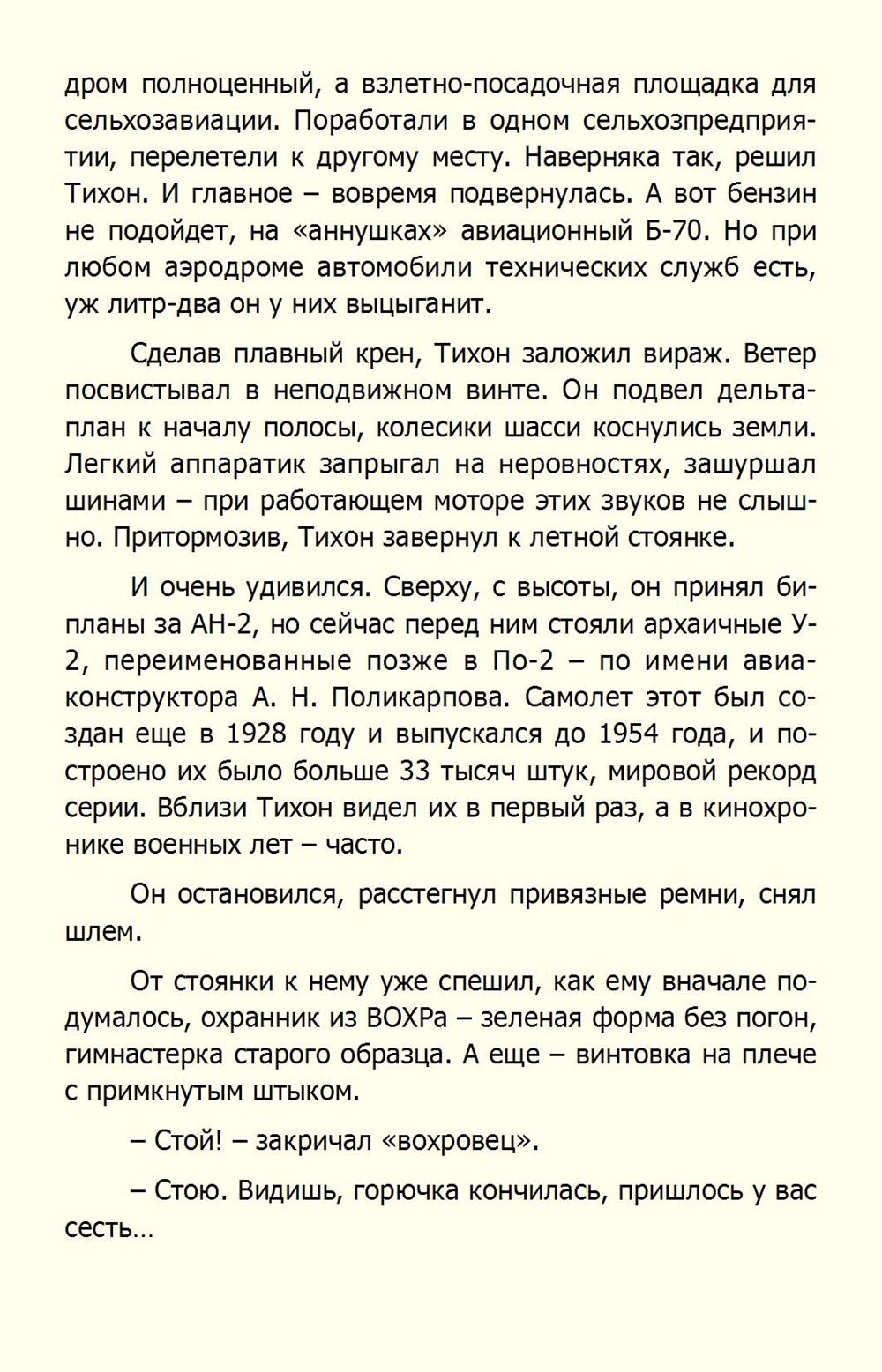 дром полноценный, а взлетно-посадочная площадка для сельхозавиации. Поработали в одном сельхозпредприятии, перелетели к другому месту. Наверняка так, решил Тихон. И главное – вовремя подвернулась. А вот бензин не подойдет, на «аннушках» авиационный Б-70. Но при любом аэродроме автомобили технических служб есть, уж литр-два он у них выцыганит.

Сделав плавный крен, Тихон заложил вираж. Ветер посвистывал в неподвижном винте. Он подвел дельтаплан к началу полосы, колесики шасси коснулись земли. Легкий аппаратик запрыгал на неровностях, зашуршал шинами – при работающем моторе этих звуков не слышно. Притормозив, Тихон завернул к летной стоянке.

И очень удивился. Сверху, с высоты, он принял бипланы за АН-2, но сейчас перед ним стояли архаичные У-2, переименованные позже в По-2 – по имени авиаконструктора А. Н. Поликарпова. Самолет этот был создан еще в 1928 году и выпускался до 1954 года, и построено их было больше 33 тысяч штук, мировой рекорд серии. Вблизи Тихон видел их в первый раз, а в кинохронике военных лет – часто.

Он остановился, расстегнул привязные ремни, снял шлем.

От стоянки к нему уже спешил, как ему вначале подумалось, охранник из ВОХРа – зеленая форма без погон, гимнастерка старого образца. А еще – винтовка на плече с примкнутым штыком.

– Стой! – закричал «вохровец».

– Стою. Видишь, горючка кончилась, пришлось у вас сесть…